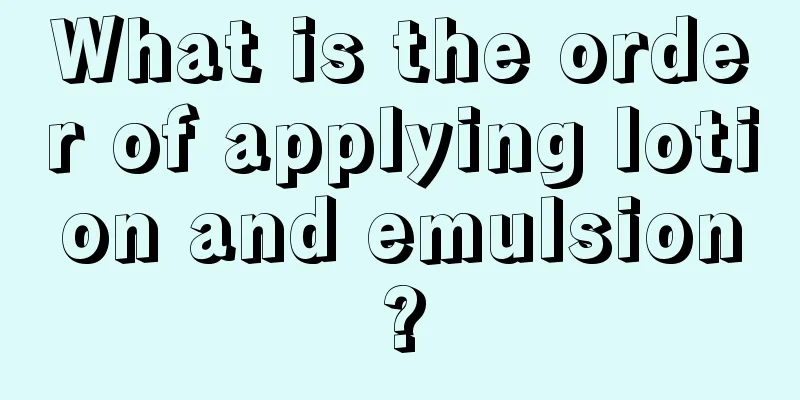 What is the order of applying lotion and emulsion?